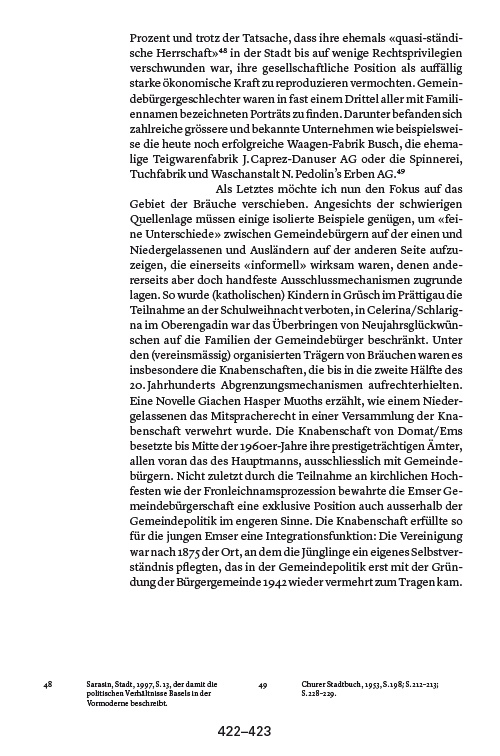 Prozent und trotz der Tatsache, dass ihre ehemals «quasi-ständische Herrschaft»$^{48}$ in der Stadt bis auf wenige Rechtsprivilegien verschwunden war, ihre gesellschaftliche Position als auffällig starke ökonomische Kraft zu reproduzieren vermochten. Gemeindebürgergeschlechter waren in fast einem Drittel aller mit Familiennamen bezeichneten Porträts zu finden. Darunter befanden sich zahlreiche grössere und bekannte Unternehmen wie beispielsweise die heute noch erfolgreiche Waagen-Fabrik Busch, die ehemalige Teigwarenfabrik J. Caprez-Danuser AG oder die Spinnerei, Tuchfabrik und Waschanstalt N. Pedolin's Erben AG.$^{49}$

Als Letztes möchte ich nun den Fokus auf das Gebiet der Bräuche verschieben. Angesichts der schwierigen Quellenlage müssen einige isolierte Beispiele genügen, um «feine Unterschiede» zwischen Gemeindebürgern auf der einen und Niedergelassenen und Ausländern auf der anderen Seite aufzuzeigen, die einerseits «informell» wirksam waren, denen andererseits aber doch handfeste Ausschlussmechanismen zugrunde lagen. So wurde (katholischen) Kindern in Grüsch im Prättigau die Teilnahme an der Schulweihnacht verboten, in Celerina/Schlarigna im Oberengadin war das Überbringen von Neujahrsglückwünschen auf die Familien der Gemeindebürger beschränkt. Unter den (vereinsmässig) organisierten Trägern von Bräuchen waren es insbesondere die Knabenschaften, die bis in die zweite Hälfte des 20. Jahrhunderts Abgrenzungsmechanismen aufrechterhielten. Eine Novelle Giachen Hasper Muoths erzählt, wie einem Niedergelassenen das Mitspracherecht in einer Versammlung der Knabenschaft verwehrt wurde. Die Knabenschaft von Domat/Ems besetzte bis Mitte der 1960er-Jahre ihre prestigeträchtigen Ämter, allen voran das des Hauptmanns, ausschliesslich mit Gemeindebürgern. Nicht zuletzt durch die Teilnahme an kirchlichen Hochfesten wie der Fronleichnamsprozession bewahrte die Emser Gemeindebürgerschaft eine exklusive Position auch ausserhalb der Gemeindepolitik im engeren Sinne. Die Knabenschaft erfüllte so für die jungen Emser eine Integrationsfunktion: Die Vereinigung war nach 1875 der Ort, an dem die Jünglinge ein eigenes Selbstverständnis pflegten, das in der Gemeindepolitik erst mit der Gründung der Bürgergemeinde 1942 wieder vermehrt zum Tragen kam.

48 Sarasin, Stadt, 1997, S. 13, der damit die politischen Verhältnisse Basels in der Vormoderne beschreibt.

49 Churer Stadtbuch, 1953, S. 198; S. 212–213; S. 228–229.

422–423